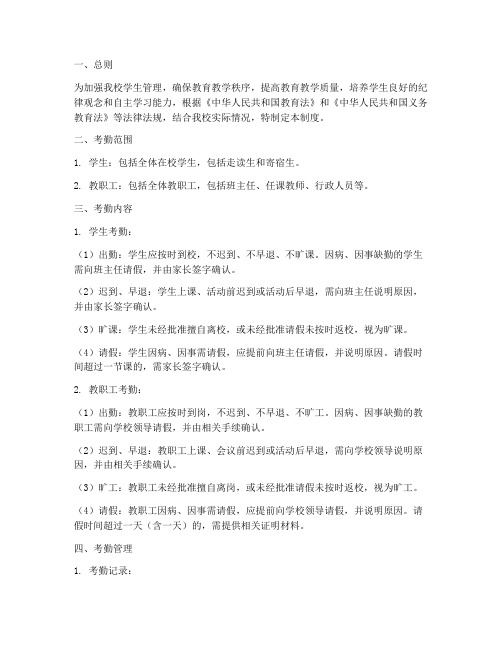 一、总则

为加强我校学生管理，确保教育教学秩序，提高教育教学质量，培养学生良好的纪律观念和自主学习能力，根据《中华人民共和国教育法》和《中华人民共和国义务教育法》等法律法规，结合我校实际情况，特制定本制度。

二、考勤范围

1. 学生：包括全体在校学生，包括走读生和寄宿生。

2. 教职工：包括全体教职工，包括班主任、任课教师、行政人员等。

三、考勤内容

1. 学生考勤：

（1）出勤：学生应按时到校，不迟到、不早退、不旷课。因病、因事缺勤的学生需向班主任请假，并由家长签字确认。

（2）迟到、早退：学生上课、活动前迟到或活动后早退，需向班主任说明原因，并由家长签字确认。

（3）旷课：学生未经批准擅自离校，或未经批准请假未按时返校，视为旷课。

（4）请假：学生因病、因事需请假，应提前向班主任请假，并说明原因。请假时间超过一节课的，需家长签字确认。

2. 教职工考勤：

（1）出勤：教职工应按时到岗，不迟到、不早退、不旷工。因病、因事缺勤的教职工需向学校领导请假，并由相关手续确认。

（2）迟到、早退：教职工上课、会议前迟到或活动后早退，需向学校领导说明原因，并由相关手续确认。

（3）旷工：教职工未经批准擅自离岗，或未经批准请假未按时返校，视为旷工。

（4）请假：教职工因病、因事需请假，应提前向学校领导请假，并说明原因。请假时间超过一天（含一天）的，需提供相关证明材料。

四、考勤管理

1. 考勤记录：